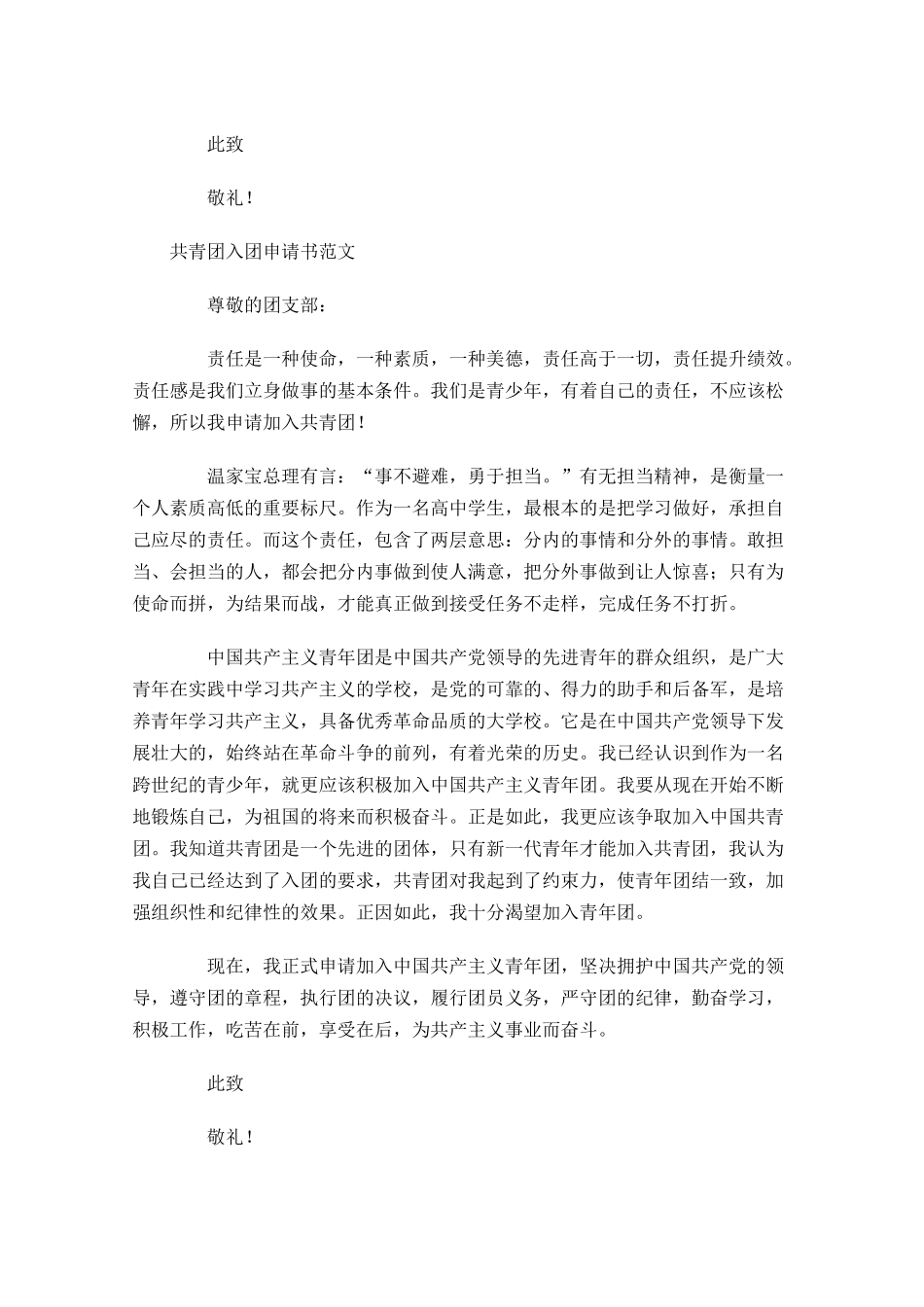 此致

敬礼！

共青团入团申请书范文

尊敬的团支部：

责任是一种使命，一种素质，一种美德，责任高于一切，责任提升绩效。责任感是我们立身做事的基本条件。我们是青少年，有着自己的责任，不应该松懈，所以我申请加入共青团！

温家宝总理有言：“事不避难，勇于担当。”有无担当精神，是衡量一个人素质高低的重要标尺。作为一名高中学生，最根本的是把学习做好，承担自己应尽的责任。而这个责任，包含了两层意思：分内的事情和分外的事情。敢担当、会担当的人，都会把分内事做到使人满意，把分外事做到让人惊喜；只有为使命而拼，为结果而战，才能真正做到接受任务不走样，完成任务不打折。

中国共产主义青年团是中国共产党领导的先进青年的群众组织，是广大青年在实践中学习共产主义的学校，是党的可靠的、得力的助手和后备军，是培养青年学习共产主义，具备优秀革命品质的大学校。它是在中国共产党领导下发展壮大的，始终站在革命斗争的前列，有着光荣的历史。我已经认识到作为一名跨世纪的青少年，就更应该积极加入中国共产主义青年团。我要从现在开始不断地锻炼自己，为祖国的将来而积极奋斗。正是如此，我更应该争取加入中国共青团。我知道共青团是一个先进的团体，只有新一代青年才能加入共青团，我认为我自己已经达到了入团的要求，共青团对我起到了约束力，使青年团结一致，加强组织性和纪律性的效果。正因如此，我十分渴望加入青年团。

现在，我正式申请加入中国共产主义青年团，坚决拥护中国共产党的领导，遵守团的章程，执行团的决议，履行团员义务，严守团的纪律，勤奋学习，积极工作，吃苦在前，享受在后，为共产主义事业而奋斗。

此致

敬礼！